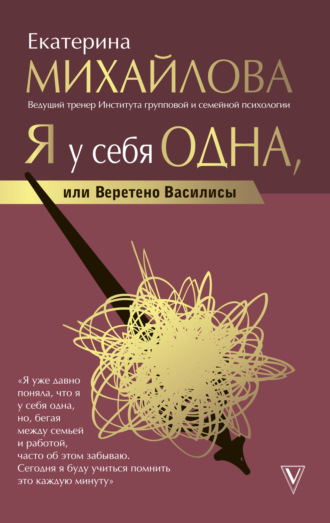 Екатерина
МИХАЙЛОВА
Ведущий тренер Института групповой и семейной психологии

Я у себя ОДНА,
или Веретено Василисы

«Я уже давно поняла, что я у себя одна, но, бегая между семьей и работой, часто об этом забываю. Сегодня я буду учиться помнить это каждую минуту»